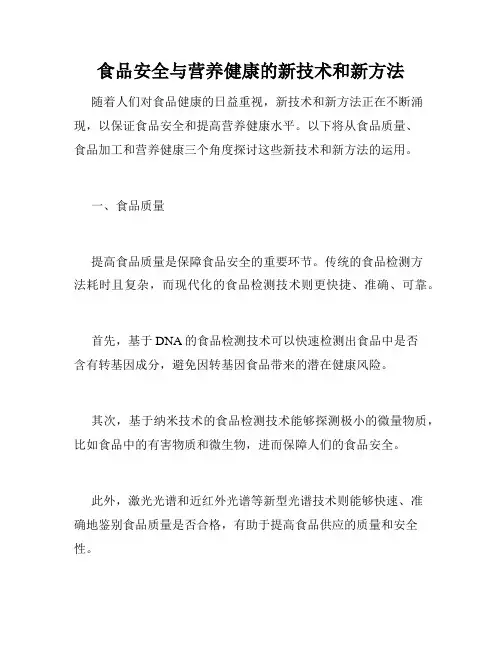 食品安全与营养健康的新技术和新方法

随着人们对食品健康的日益重视，新技术和新方法正在不断涌现，以保证食品安全和提高营养健康水平。以下将从食品质量、食品加工和营养健康三个角度探讨这些新技术和新方法的运用。

一、食品质量

提高食品质量是保障食品安全的重要环节。传统的食品检测方法耗时且复杂，而现代化的食品检测技术则更快捷、准确、可靠。

首先，基于DNA的食品检测技术可以快速检测出食品中是否含有转基因成分，避免因转基因食品带来的潜在健康风险。

其次，基于纳米技术的食品检测技术能够探测极小的微量物质，比如食品中的有害物质和微生物，进而保障人们的食品安全。

此外，激光光谱和近红外光谱等新型光谱技术则能够快速、准确地鉴别食品质量是否合格，有助于提高食品供应的质量和安全性。